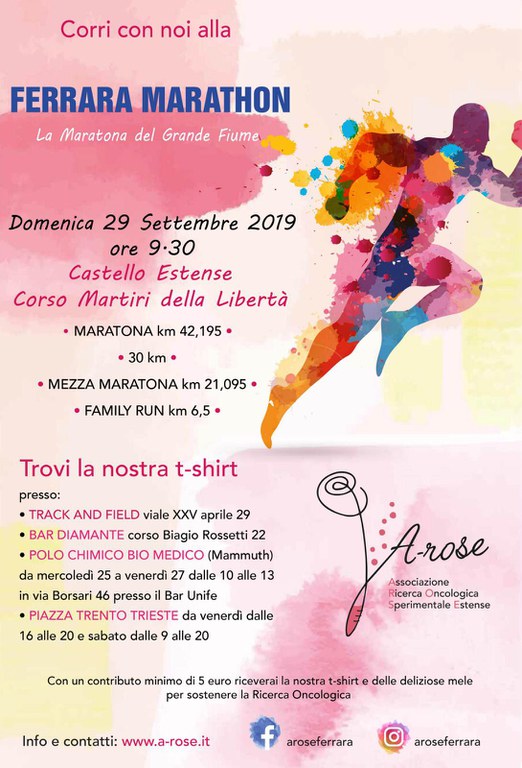 Corri con noi alla

FERRARA MARATHON

La Maratona del Grande Fiume

Domenica 29 Settembre 2019
ore 9·30
Castello Estense
Corso Martiri della Libertà

• MARATONA km 42,195 •
• 30 km •
• MEZZA MARATONA km 21,095 •
• FAMILY RUN km 6,5 •

Trovi la nostra t-shirt
presso:
• TRACK AND FIELD viale XXV aprile 29
• BAR DIAMANTE corso Biagio Rossetti 22
• POLO CHIMICO BIO MEDICO (Mammuth) da mercoledì 25 a venerdì 27 dalle 10 alle 13 in via Borsari 46 presso il Bar Unife
• PIAZZA TRENTO TRIESTE da venerdì dalle 16 alle 20 e sabato dalle 9 alle 20

A-rose
Associazione Ricerca Oncologica Sperimentale Estense

Con un contributo minimo di 5 euro riceverai la nostra t-shirt e delle deliziose mele per sostenere la Ricerca Oncologica

Info e contatti: www.a-rose.it
aroseferrara
aroseferrara